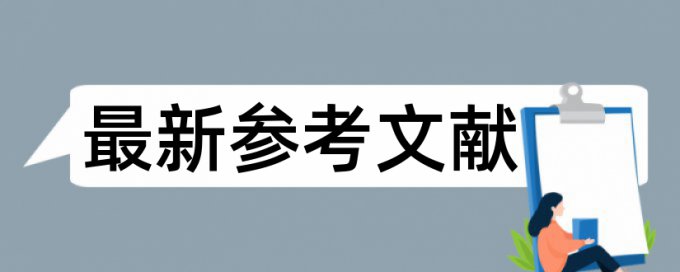 最新参考文献